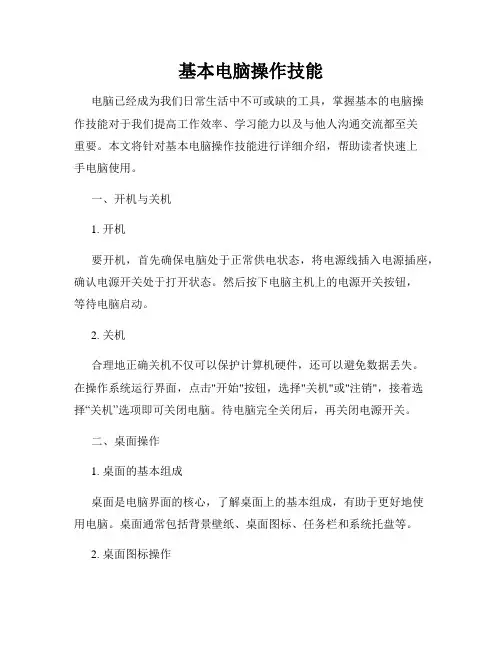 基本电脑操作技能

电脑已经成为我们日常生活中不可或缺的工具，掌握基本的电脑操作技能对于我们提高工作效率、学习能力以及与他人沟通交流都至关重要。本文将针对基本电脑操作技能进行详细介绍，帮助读者快速上手电脑使用。

一、开机与关机

1. 开机

要开机，首先确保电脑处于正常供电状态，将电源线插入电源插座，确认电源开关处于打开状态。然后按下电脑主机上的电源开关按钮，等待电脑启动。

2. 关机

合理地正确关机不仅可以保护计算机硬件，还可以避免数据丢失。在操作系统运行界面，点击"开始"按钮，选择"关机"或"注销"，接着选择“关机”选项即可关闭电脑。待电脑完全关闭后，再关闭电源开关。

二、桌面操作

1. 桌面的基本组成

桌面是电脑界面的核心，了解桌面上的基本组成，有助于更好地使用电脑。桌面通常包括背景壁纸、桌面图标、任务栏和系统托盘等。

2. 桌面图标操作